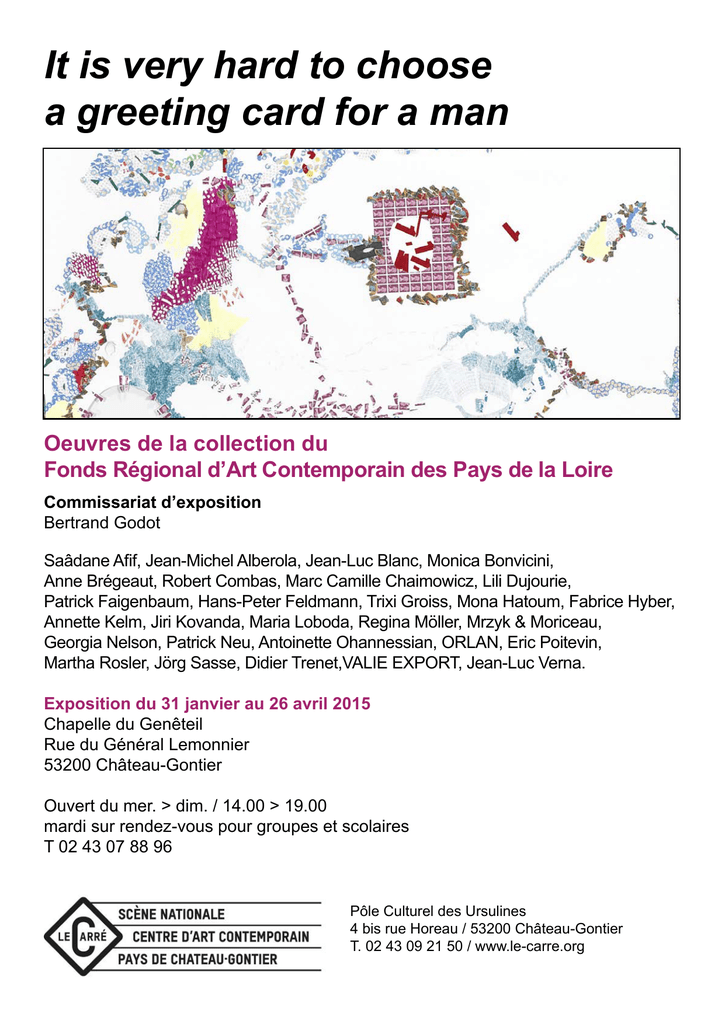 It is very hard to choose a greeting card for a man

Oeuvres de la collection du
Fonds Régional d'Art Contemporain des Pays de la Loire

Commissariat d'exposition
Bertrand Godot

Saâdane Afif, Jean-Michel Alberola, Jean-Luc Blanc, Monica Bonvicini, Anne Brégeaut, Robert Combas, Marc Camille Chaimowicz, Lili Dujourie, Patrick Faigenbaum, Hans-Peter Feldmann, Trixi Groiss, Mona Hatoum, Fabrice Hyber, Annette Kelm, Jiri Kovanda, Maria Loboda, Regina Möller, Mrzyk & Moriceau, Georgia Nelson, Patrick Neu, Antoinette Ohannessian, ORLAN, Eric Poitevin, Martha Rosler, Jörg Sasse, Didier Trenet,VALIE EXPORT, Jean-Luc Verna.

Exposition du 31 janvier au 26 avril 2015
Chapelle du Genêteil
Rue du Général Lemonnier
53200 Château-Gontier

Ouvert du mer. > dim. / 14.00 > 19.00
mardi sur rendez-vous pour groupes et scolaires
T 02 43 07 88 96

LE CARRÉ
SCÈNE NATIONALE
CENTRE D'ART CONTEMPORAIN
PAYS DE CHATEAU-GONTIER

Pôle Culturel des Ursulines
4 bis rue Horeau / 53200 Château-Gontier
T. 02 43 09 21 50 / www.le-carre.org